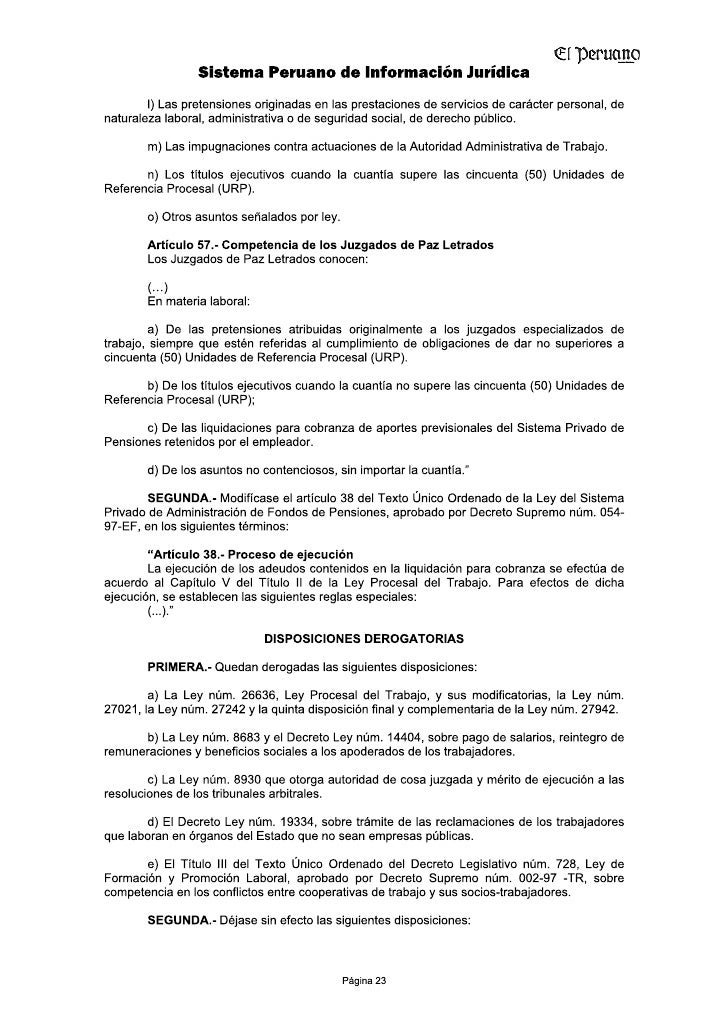 El Peruano

Sistema Peruano de Información Jurídica

l) Las pretensiones originadas en las prestaciones de servicios de carácter personal, de naturaleza laboral, administrativa o de seguridad social, de derecho público.

m) Las impugnaciones contra actuaciones de la Autoridad Administrativa de Trabajo.

n) Los títulos ejecutivos cuando la cuantía supere las cincuenta (50) Unidades de Referencia Procesal (URP).

o) Otros asuntos señalados por ley.

Artículo 57.- Competencia de los Juzgados de Paz Letrados
Los Juzgados de Paz Letrados conocen:

(...)
En materia laboral:

a) De las pretensiones atribuidas originalmente a los juzgados especializados de trabajo, siempre que estén referidas al cumplimiento de obligaciones de dar no superiores a cincuenta (50) Unidades de Referencia Procesal (URP).

b) De los títulos ejecutivos cuando la cuantía no supere las cincuenta (50) Unidades de Referencia Procesal (URP);

c) De las liquidaciones para cobranza de aportes previsionales del Sistema Privado de Pensiones retenidos por el empleador.

d) De los asuntos no contenciosos, sin importar la cuantía."

SEGUNDA.- Modifícase el artículo 38 del Texto Único Ordenado de la Ley del Sistema Privado de Administración de Fondos de Pensiones, aprobado por Decreto Supremo núm. 054-97-EF, en los siguientes términos:

"Artículo 38.- Proceso de ejecución
La ejecución de los adeudos contenidos en la liquidación para cobranza se efectúa de acuerdo al Capítulo V del Título II de la Ley Procesal del Trabajo. Para efectos de dicha ejecución, se establecen las siguientes reglas especiales:
(...)."

DISPOSICIONES DEROGATORIAS

PRIMERA.- Quedan derogadas las siguientes disposiciones:

a) La Ley núm. 26636, Ley Procesal del Trabajo, y sus modificatorias, la Ley núm. 27021, la Ley núm. 27242 y la quinta disposición final y complementaria de la Ley núm. 27942.

b) La Ley núm. 8683 y el Decreto Ley núm. 14404, sobre pago de salarios, reintegro de remuneraciones y beneficios sociales a los apoderados de los trabajadores.

c) La Ley núm. 8930 que otorga autoridad de cosa juzgada y mérito de ejecución a las resoluciones de los tribunales arbitrales.

d) El Decreto Ley núm. 19334, sobre trámite de las reclamaciones de los trabajadores que laboran en órganos del Estado que no sean empresas públicas.

e) El Título III del Texto Único Ordenado del Decreto Legislativo núm. 728, Ley de Formación y Promoción Laboral, aprobado por Decreto Supremo núm. 002-97 -TR, sobre competencia en los conflictos entre cooperativas de trabajo y sus socios-trabajadores.

SEGUNDA.- Déjase sin efecto las siguientes disposiciones:

Página 23